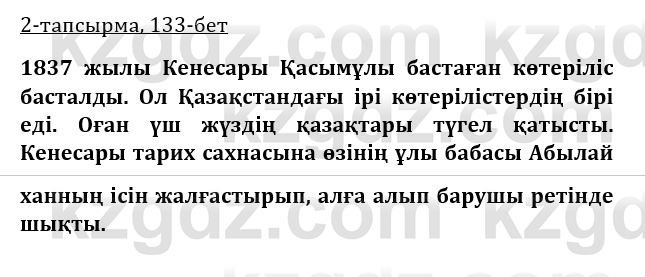 2-тапсырма, 133-бет

1837 жылы Кенесары Қасымұлы бастаған көтеріліс басталды. Ол Қазақстандағы ірі көтерілістердің бірі еді. Оған үш жүздің қазақтары түгел қатысты. Кенесары тарих сахнасына өзінің ұлы бабасы Абылай

ханның ісін жалғастырып, алға алып барушы ретінде шықты.

kzgdz.com kzgdz.com